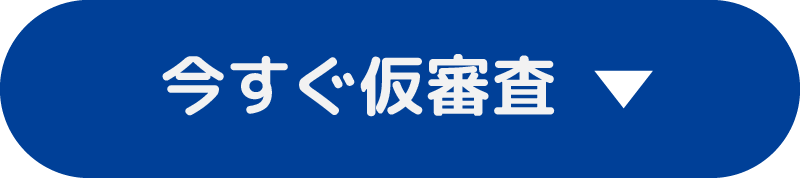 今すぐ仮審査 ▼